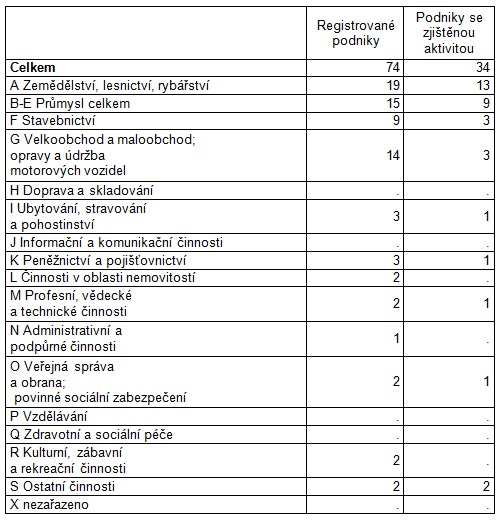 | | Registrované podniky | Podniky se zjištěnou aktivitou |
|---|---|---|
| **Celkem** | 74 | 34 |
| A Zemědělství, lesnictví, rybářství | 19 | 13 |
| B-E Průmysl celkem | 15 | 9 |
| F Stavebnictví | 9 | 3 |
| G Velkoobchod a maloobchod; opravy a údržba motorových vozidel | 14 | 3 |
| H Doprava a skladování | . | . |
| I Ubytování, stravování a pohostinství | 3 | 1 |
| J Informační a komunikační činnosti | . | . |
| K Peněžnictví a pojišťovnictví | 3 | 1 |
| L Činnosti v oblasti nemovitostí | 2 | . |
| M Profesní, vědecké a technické činnosti | 2 | 1 |
| N Administrativní a podpůrné činnosti | 1 | . |
| O Veřejná správa a obrana; povinné sociální zabezpečení | 2 | 1 |
| P Vzdělávání | . | . |
| Q Zdravotní a sociální péče | . | . |
| R Kulturní, zábavní a rekreační činnosti | 2 | . |
| S Ostatní činnosti | 2 | 2 |
| X nezařazeno | . | . |